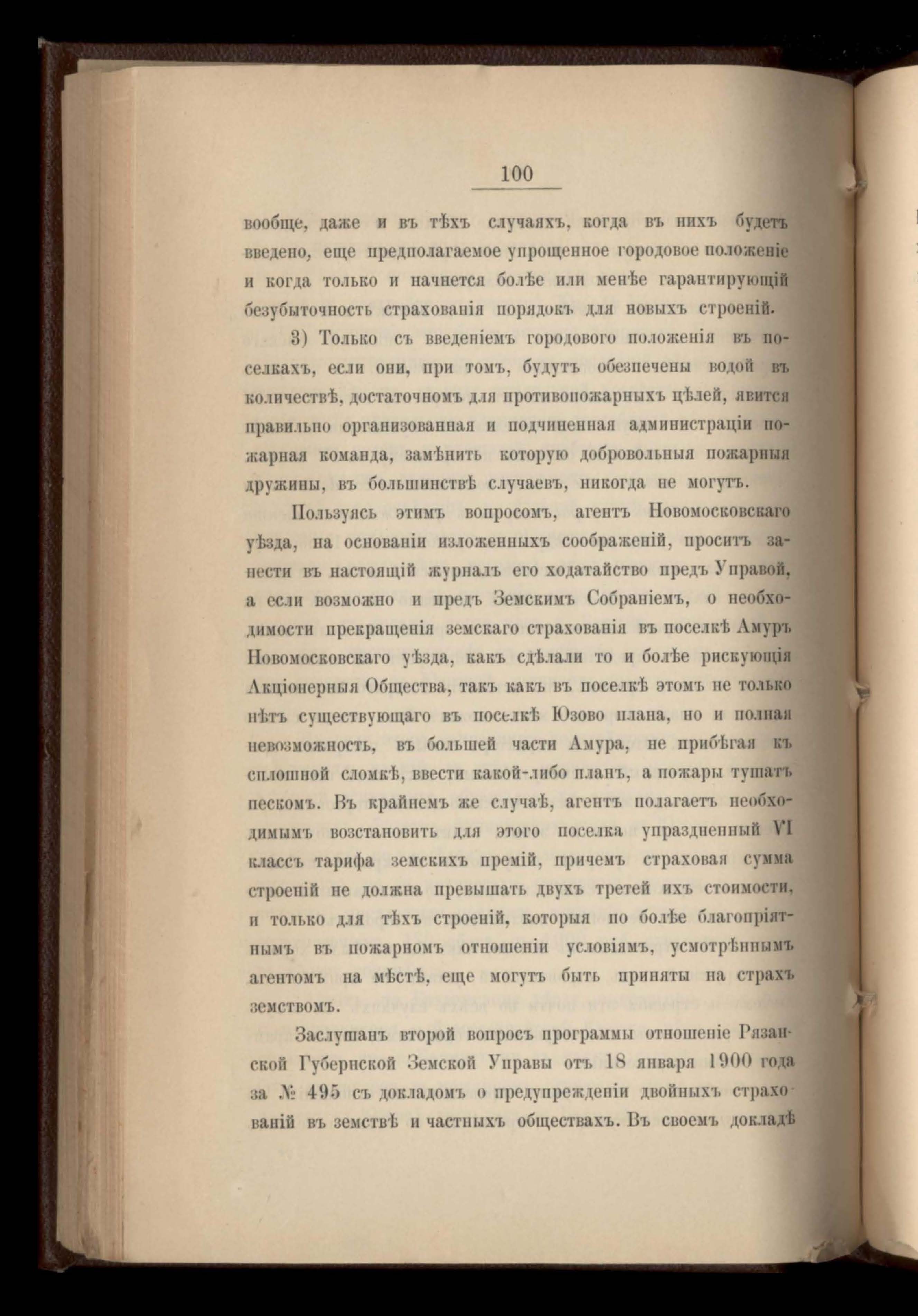 100

вообще, даже и въ тѣхъ случаяхъ, когда въ нихъ будетъ введено, еще предполагаемое упрощенное городовое положеніе и когда только и начнется болѣе или менѣе гарантирующій безубыточность страхованія порядокъ для новыхъ строеній.

3) Только съ введеніемъ городового положенія въ поселкахъ, если они, при томъ, будутъ обезпечены водой въ количествѣ, достаточномъ для противопожарныхъ цѣлей, явится правильно организованная и подчиненная администраціи пожарная команда, замѣнить которую добровольныя пожарныя дружины, въ большинствѣ случаевъ, никогда не могутъ.

Пользуясь этимъ вопросомъ, агентъ Новомосковскаго уѣзда, на основаніи изложенныхъ соображеній, проситъ занести въ настоящій журналъ его ходатайство предъ Управой, а если возможно и предъ Земскимъ Собраніемъ, о необходимости прекращенія земскаго страхованія въ поселкѣ Амуръ Новомосковскаго уѣзда, какъ сдѣлали то и болѣе рискующія Акціонерныя Общества, такъ какъ въ поселкѣ этомъ не только нѣтъ существующаго въ поселкѣ Юзово плана, но и полная невозможность, въ большей части Амура, не прибѣгая къ сплошной сломкѣ, ввести какой-либо планъ, а пожары тушатъ пескомъ. Въ крайнемъ же случаѣ, агентъ полагаетъ необходимымъ возстановить для этого поселка упраздненный VI классъ тарифа земскихъ премій, причемъ страховая сумма строеній не должна превышать двухъ третей ихъ стоимости, и только для тѣхъ строеній, которыя по болѣе благопріятнымъ въ пожарномъ отношеніи условіямъ, усмотрѣннымъ агентомъ на мѣстѣ, еще могутъ быть приняты на страхъ земствомъ.

Заслушанъ второй вопросъ программы отношеніе Рязанской Губернской Земской Управы отъ 18 января 1900 года за № 495 съ докладомъ о предупрежденіи двойныхъ страхованій въ земствѣ и частныхъ обществахъ. Въ своемъ докладѣ